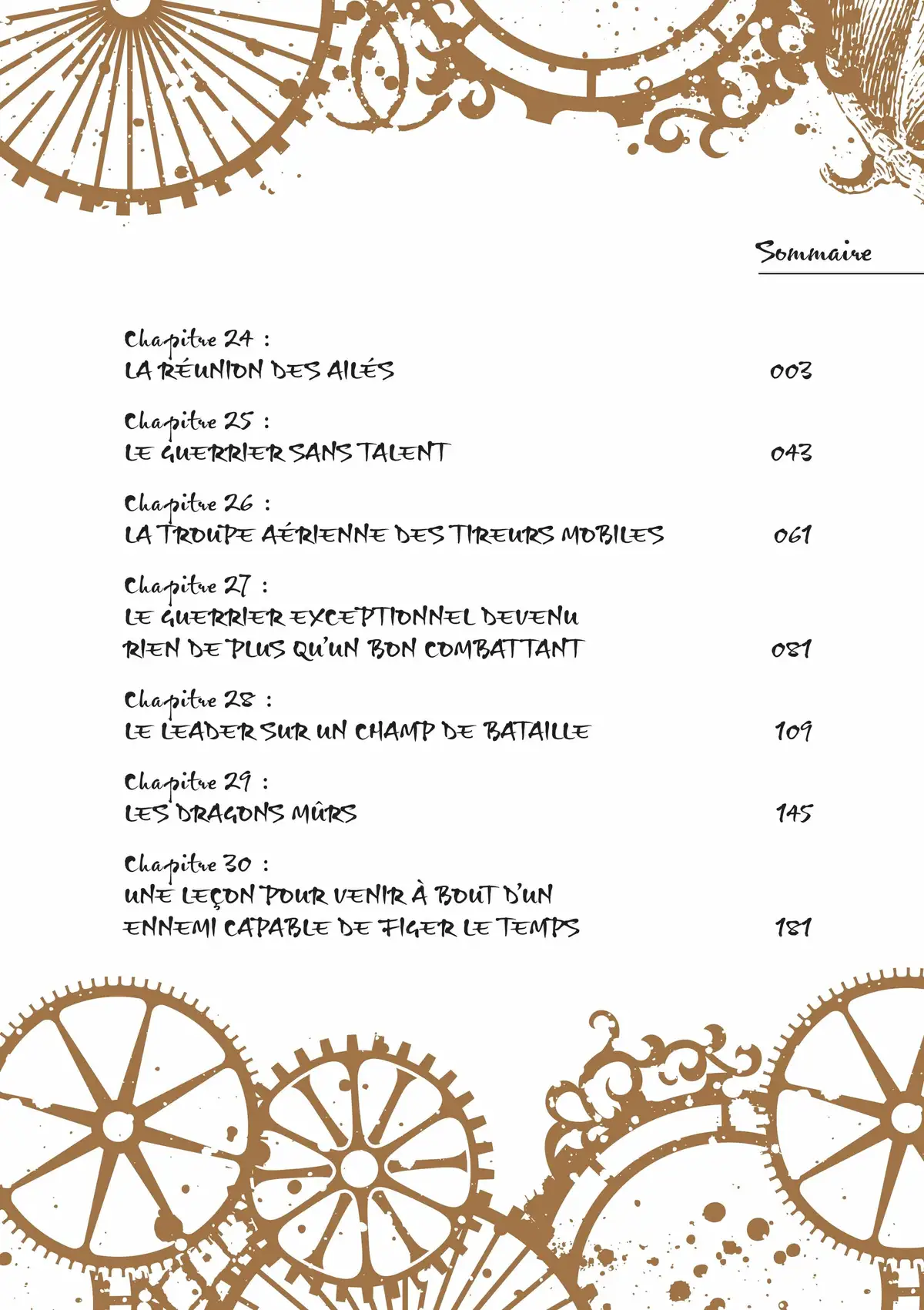 Sommaire

Chapitre 24 :
LA RÉUNION DES AILÉS 003

Chapitre 25 :
LE GUERRIER SANS TALENT 043

Chapitre 26 :
LA TROUPE AÉRIENNE DES TIREURS MOBILES 061

Chapitre 27 :
LE GUERRIER EXCEPTIONNEL DEVENU RIEN DE PLUS QU'UN BON COMBATTANT 081

Chapitre 28 :
LE LEADER SUR UN CHAMP DE BATAILLE 109

Chapitre 29 :
LES DRAGONS MÛRS 145

Chapitre 30 :
UNE LEÇON POUR VENIR À BOUT D'UN ENNEMI CAPABLE DE FIGER LE TEMPS 181